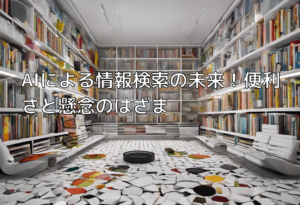 AIによる情報検索の未来！便利さと懸念のはざま